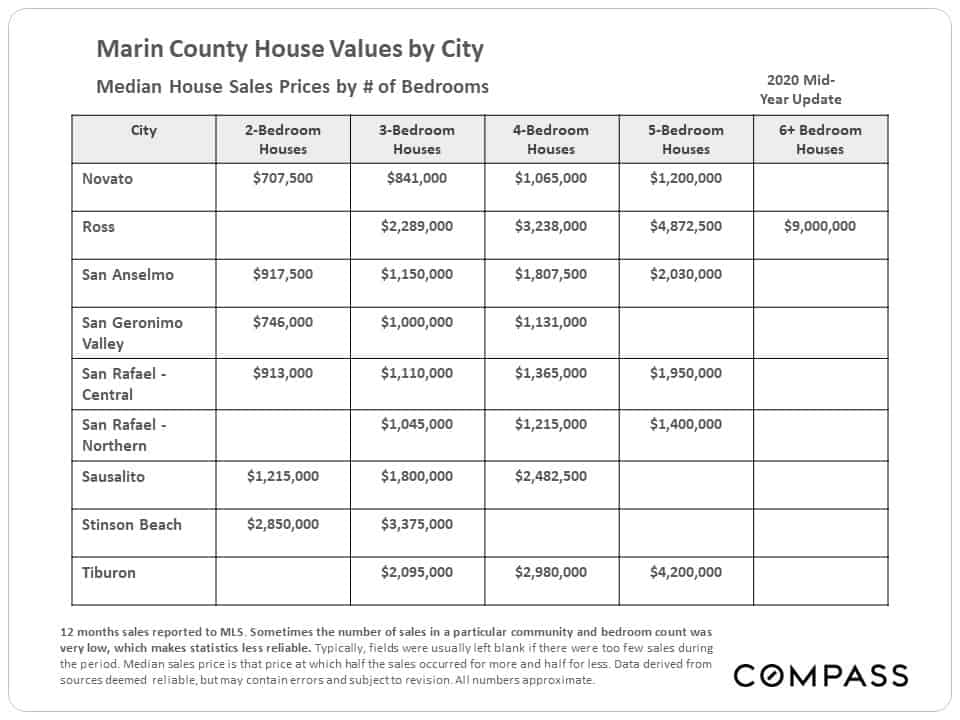 Marin County House Values by City

Median House Sales Prices by # of Bedrooms

2020 Mid-Year Update

| City | 2-Bedroom Houses | 3-Bedroom Houses | 4-Bedroom Houses | 5-Bedroom Houses | 6+ Bedroom Houses |
|---|---|---|---|---|---|
| Novato | $707,500 | $841,000 | $1,065,000 | $1,200,000 | |
| Ross | | $2,289,000 | $3,238,000 | $4,872,500 | $9,000,000 |
| San Anselmo | $917,500 | $1,150,000 | $1,807,500 | $2,030,000 | |
| San Geronimo Valley | $746,000 | $1,000,000 | $1,131,000 | | |
| San Rafael - Central | $913,000 | $1,110,000 | $1,365,000 | $1,950,000 | |
| San Rafael - Northern | | $1,045,000 | $1,215,000 | $1,400,000 | |
| Sausalito | $1,215,000 | $1,800,000 | $2,482,500 | | |
| Stinson Beach | $2,850,000 | $3,375,000 | | | |
| Tiburon | | $2,095,000 | $2,980,000 | $4,200,000 | |

12 months sales reported to MLS. Sometimes the number of sales in a particular community and bedroom count was very low, which makes statistics less reliable. Typically, fields were usually left blank if there were too few sales during the period. Median sales price is that price at which half the sales occurred for more and half for less. Data derived from sources deemed reliable, but may contain errors and subject to revision. All numbers approximate.

COMPASS